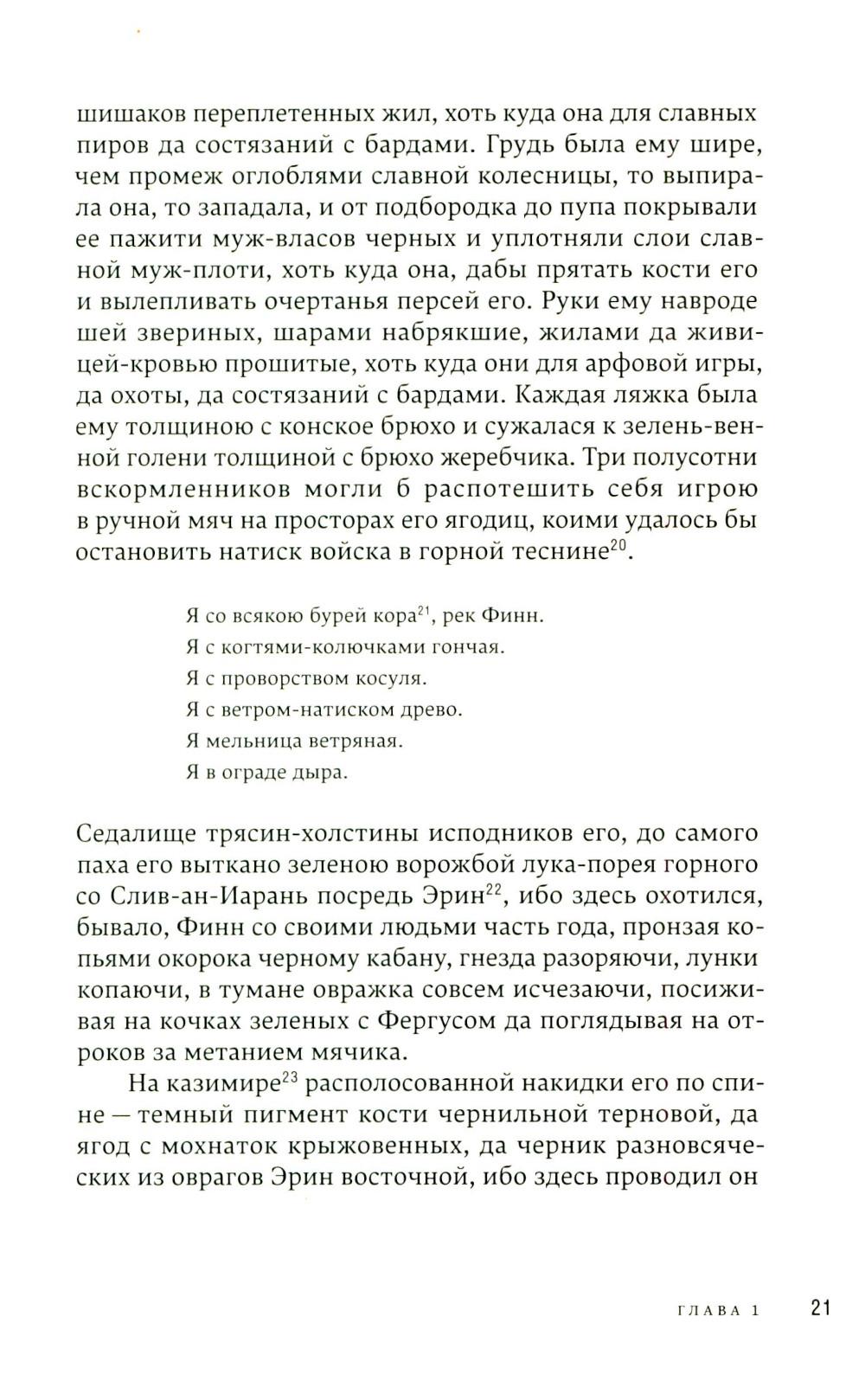 шишаков переплетенных жил, хоть куда она для славных пиров да состязаний с бардами. Грудь была ему шире, чем промеж оглоблями славной колесницы, то выпирала она, то западала, и от подбородка до пупа покрывали ее пажити муж-власов черных и уплотняли слои славной муж-плоти, хоть куда она, дабы прятать кости его и вылепливать очертанья персей его. Руки ему навроде шей звериных, шарами набрякшие, жилами да живицей-кровью прошитые, хоть куда они для арфовой игры, да охоты, да состязаний с бардами. Каждая ляжка была ему толщиною с конское брюхо и сужалася к зелень-венной голени толщиной с брюхо жеребчика. Три полусотни вскормленников могли б распотешить себя игрою в ручной мяч на просторах его ягодиц, коими удалось бы остановить натиск войска в горной теснине$^{20}$.

Я со всякою бурей кора$^{21}$, рек Финн.
Я с когтями-колючками гончая.
Я с проворством косуля.
Я с ветром-натиском древо.
Я мельница ветряная.
Я в ограде дыра.

Седалище трясин-холстины исподников его, до самого паха его выткано зеленою ворожбой лука-порея горного со Слив-ан-Иарань посредь Эрин$^{22}$, ибо здесь охотился, бывало, Финн со своими людьми часть года, пронзая копьями окорока черному кабану, гнезда разоряючи, лунки копаючи, в тумане овражка совсем исчезаючи, посиживая на кочках зеленых с Фергусом да поглядывая на отроков за метанием мячика.

На казимире$^{23}$ располосованной накидки его по спине — темный пигмент кости чернильной терновой, да ягод с мохнаток крыжовенных, да черник разновсяческих из оврагов Эрин восточной, ибо здесь проводил он

ГЛАВА 1 21